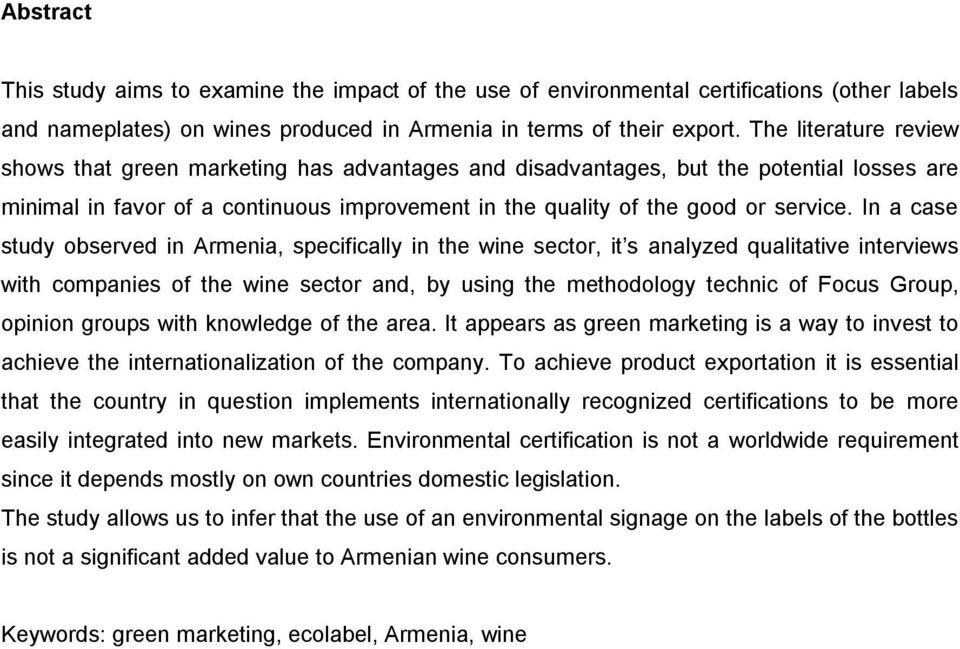 Abstract

This study aims to examine the impact of the use of environmental certifications (other labels and nameplates) on wines produced in Armenia in terms of their export. The literature review shows that green marketing has advantages and disadvantages, but the potential losses are minimal in favor of a continuous improvement in the quality of the good or service. In a case study observed in Armenia, specifically in the wine sector, it's analyzed qualitative interviews with companies of the wine sector and, by using the methodology technic of Focus Group, opinion groups with knowledge of the area. It appears as green marketing is a way to invest to achieve the internationalization of the company. To achieve product exportation it is essential that the country in question implements internationally recognized certifications to be more easily integrated into new markets. Environmental certification is not a worldwide requirement since it depends mostly on own countries domestic legislation.
The study allows us to infer that the use of an environmental signage on the labels of the bottles is not a significant added value to Armenian wine consumers.

Keywords: green marketing, ecolabel, Armenia, wine